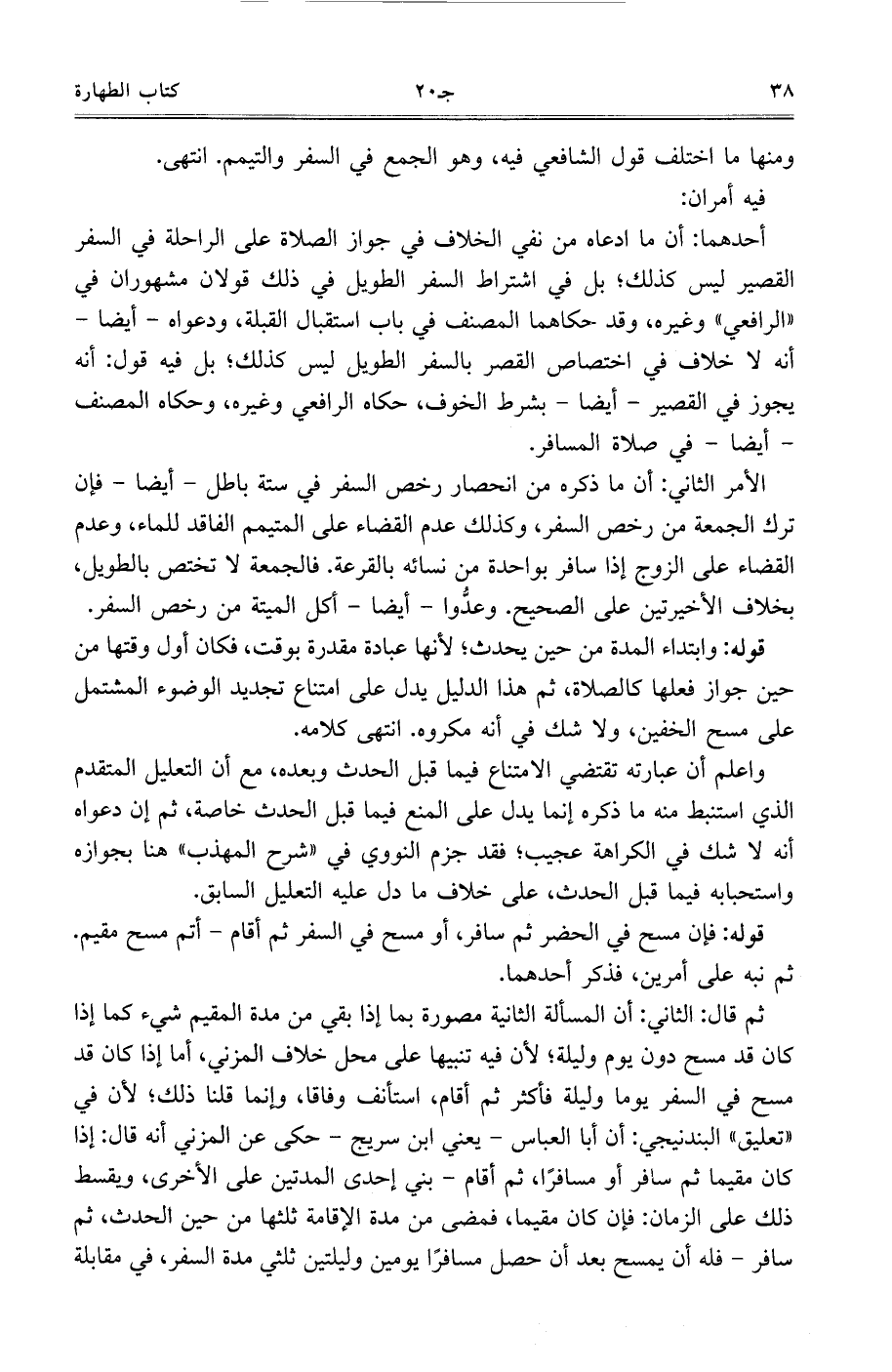 ٣٨ جـ٢٠ كتاب الطهارة

ومنها ما اختلف قول الشافعي فيه، وهو الجمع في السفر والتيمم. انتهى.

فيه أمران:

أحدهما: أن ما ادعاه من نفي الخلاف في جواز الصلاة على الراحلة في السفر القصير ليس كذلك؛ بل في اشتراط السفر الطويل في ذلك قولان مشهوران في «الرافعي» وغيره، وقد حكاهما المصنف في باب استقبال القبلة، ودعواه - أيضا - أنه لا خلاف في اختصاص القصر بالسفر الطويل ليس كذلك؛ بل فيه قول: أنه يجوز في القصير - أيضا - بشرط الخوف، حكاه الرافعي وغيره، وحكاه المصنف - أيضا - في صلاة المسافر.

الأمر الثاني: أن ما ذكره من انحصار رخص السفر في ستة باطل - أيضا - فإن ترك الجمعة من رخص السفر، وكذلك عدم القضاء على المتيمم الفاقد للماء، وعدم القضاء على الزوج إذا سافر بواحدة من نسائه بالقرعة. فالجمعة لا تختص بالطويل، بخلاف الأخيرتين على الصحيح. وعدُّوا - أيضا - أكل الميتة من رخص السفر.

قوله: وابتداء المدة من حين يحدث؛ لأنها عبادة مقدرة بوقت، فكان أول وقتها من حين جواز فعلها كالصلاة، ثم هذا الدليل يدل على امتناع تجديد الوضوء المشتمل على مسح الخفين، ولا شك في أنه مكروه. انتهى كلامه.

واعلم أن عبارته تقتضي الامتناع فيما قبل الحدث وبعده، مع أن التعليل المتقدم الذي استنبط منه ما ذكره إنما يدل على المنع فيما قبل الحدث خاصة، ثم إن دعواه أنه لا شك في الكراهة عجيب؛ فقد جزم النووي في «شرح المهذب» هنا بجوازه واستحبابه فيما قبل الحدث، على خلاف ما دل عليه التعليل السابق.

قوله: فإن مسح في الحضر ثم سافر، أو مسح في السفر ثم أقام - أتم مسح مقيم. ثم نبه على أمرين، فذكر أحدهما.

ثم قال: الثاني: أن المسألة الثانية مصورة بما إذا بقي من مدة المقيم شيء كما إذا كان قد مسح دون يوم وليلة؛ لأن فيه تنبيها على محل خلاف المزني، أما إذا كان قد مسح في السفر يوما وليلة فأكثر ثم أقام، استأنف وفاقا، وإنما قلنا ذلك؛ لأن في «تعليق» البندنيجي: أن أبا العباس - يعني ابن سريج - حكى عن المزني أنه قال: إذا كان مقيما ثم سافر أو مسافرًا، ثم أقام - بني إحدى المدتين على الأخرى، ويقسط ذلك على الزمان: فإن كان مقيما، فمضى من مدة الإقامة ثلثها من حين الحدث، ثم سافر - فله أن يمسح بعد أن حصل مسافرًا يومين وليلتين ثلثي مدة السفر، في مقابلة